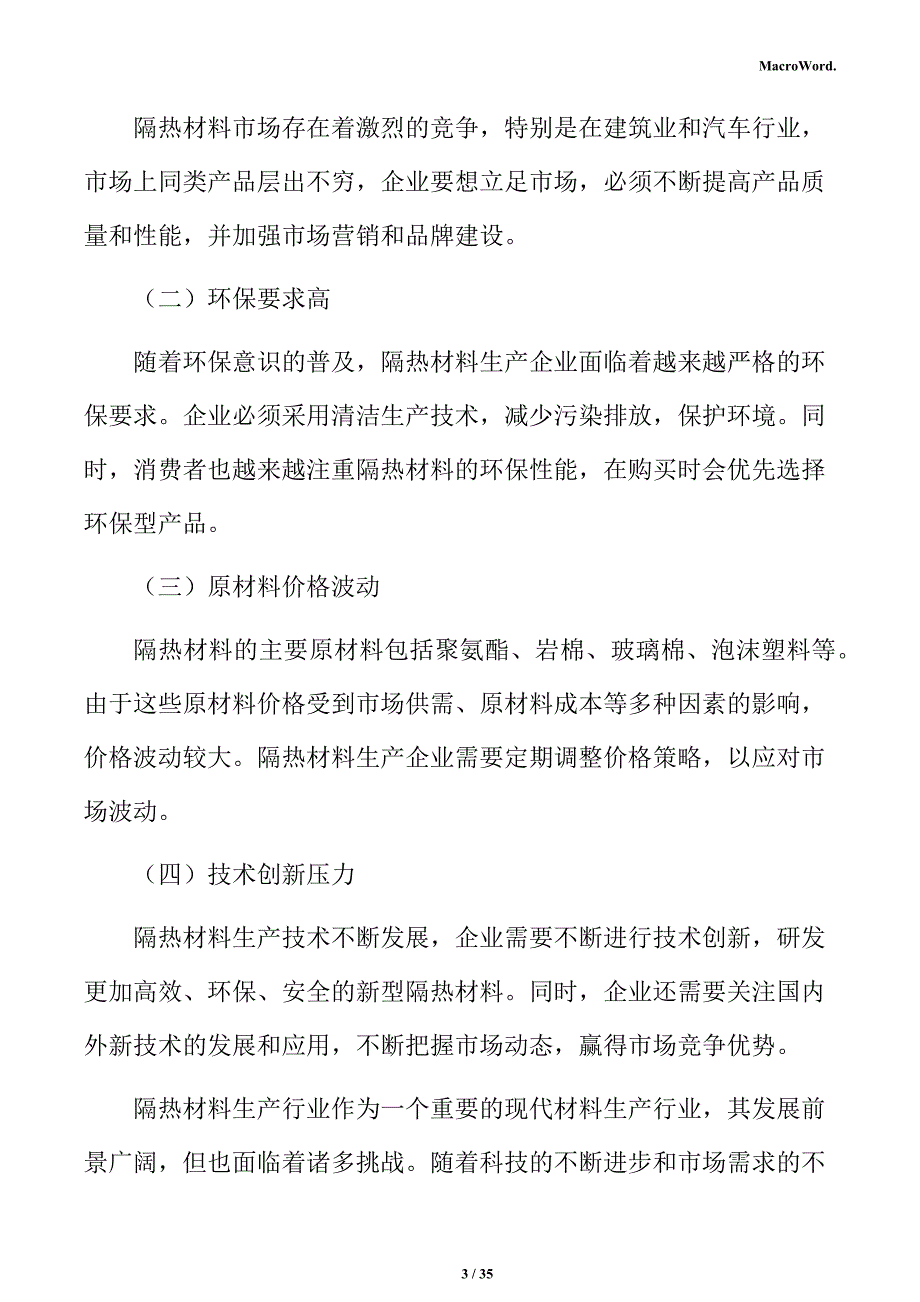 MacroWord.

隔热材料市场存在着激烈的竞争，特别是在建筑业和汽车行业，市场上同类产品层出不穷，企业要想立足市场，必须不断提高产品质量和性能，并加强市场营销和品牌建设。

（二）环保要求高

随着环保意识的普及，隔热材料生产企业面临着越来越严格的环保要求。企业必须采用清洁生产技术，减少污染排放，保护环境。同时，消费者也越来越注重隔热材料的环保性能，在购买时会优先选择环保型产品。

（三）原材料价格波动

隔热材料的主要原材料包括聚氨酯、岩棉、玻璃棉、泡沫塑料等。由于这些原材料价格受到市场供需、原材料成本等多种因素的影响，价格波动较大。隔热材料生产企业需要定期调整价格策略，以应对市场波动。

（四）技术创新压力

隔热材料生产技术不断发展，企业需要不断进行技术创新，研发更加高效、环保、安全的新型隔热材料。同时，企业还需要关注国内外新技术的发展和应用，不断把握市场动态，赢得市场竞争优势。

隔热材料生产行业作为一个重要的现代材料生产行业，其发展前景广阔，但也面临着诸多挑战。随着科技的不断进步和市场需求的不

3 / 35